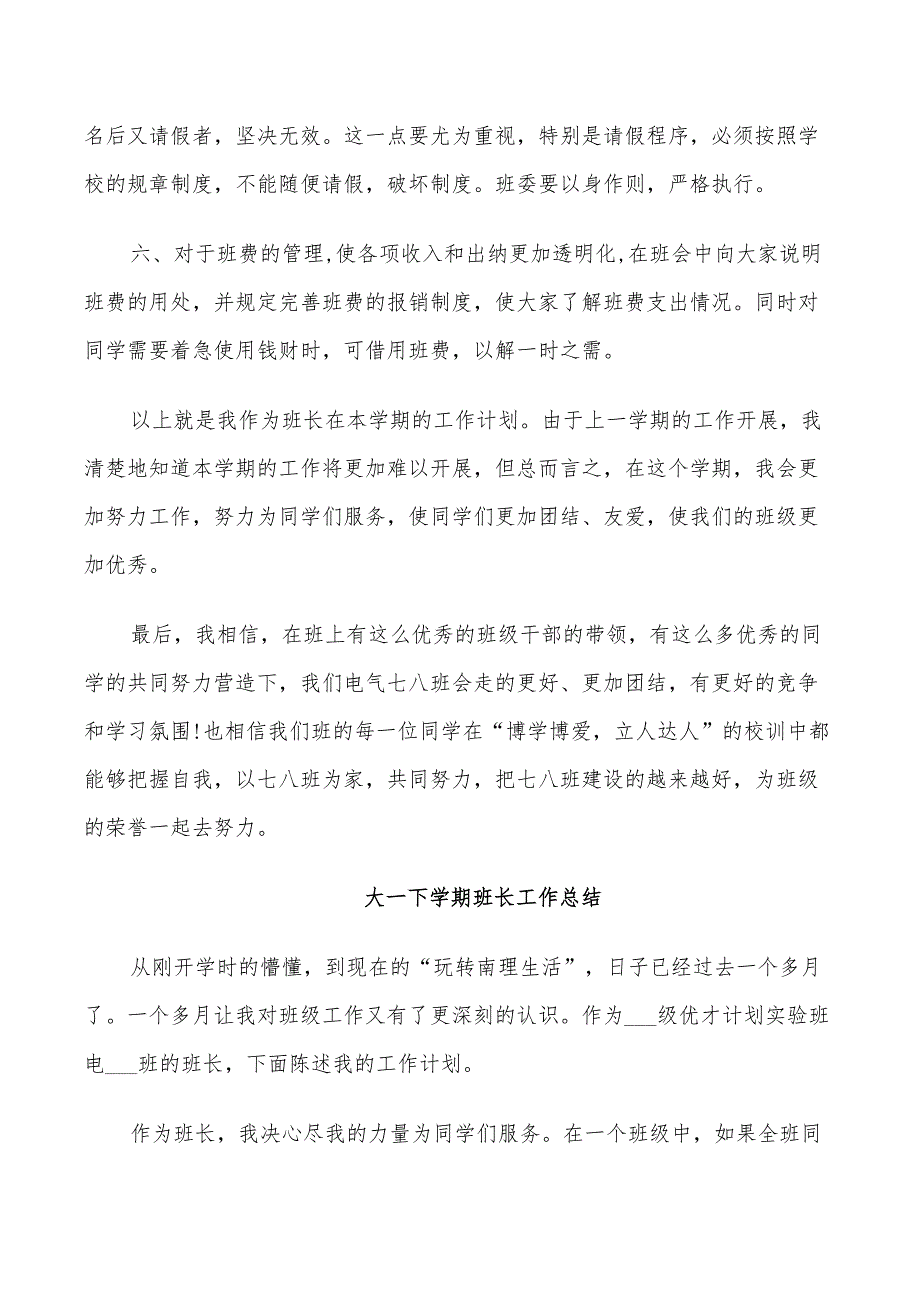 名后又请假者，坚决无效。这一点要尤为重视，特别是请假程序，必须按照学校的规章制度，不能随便请假，破坏制度。班委要以身作则，严格执行。

六、对于班费的管理,使各项收入和出纳更加透明化,在班会中向大家说明班费的用处，并规定完善班费的报销制度，使大家了解班费支出情况。同时对同学需要着急使用钱财时，可借用班费，以解一时之需。

以上就是我作为班长在本学期的工作计划。由于上一学期的工作开展，我清楚地知道本学期的工作将更加难以开展，但总而言之，在这个学期，我会更加努力工作，努力为同学们服务，使同学们更加团结、友爱，使我们的班级更加优秀。

最后，我相信，在班上有这么优秀的班级干部的带领，有这么多优秀的同学的共同努力营造下，我们电气七八班会走的更好、更加团结，有更好的竞争和学习氛围!也相信我们班的每一位同学在“博学博爱，立人达人”的校训中都能够把握自我，以七八班为家，共同努力，把七八班建设的越来越好，为班级的荣誉一起去努力。

大一下学期班长工作总结

从刚开学时的懵懂，到现在的“玩转南理生活”，日子已经过去一个多月了。一个多月让我对班级工作又有了更深刻的认识。作为___级优才计划实验班电___班的班长，下面陈述我的工作计划。

作为班长，我决心尽我的力量为同学们服务。在一个班级中，如果全班同